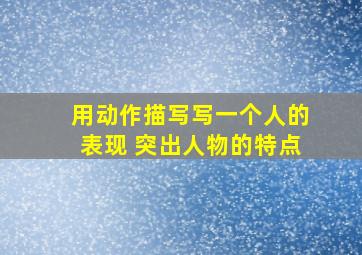 用动作描写写一个人的表现 突出人物的特点